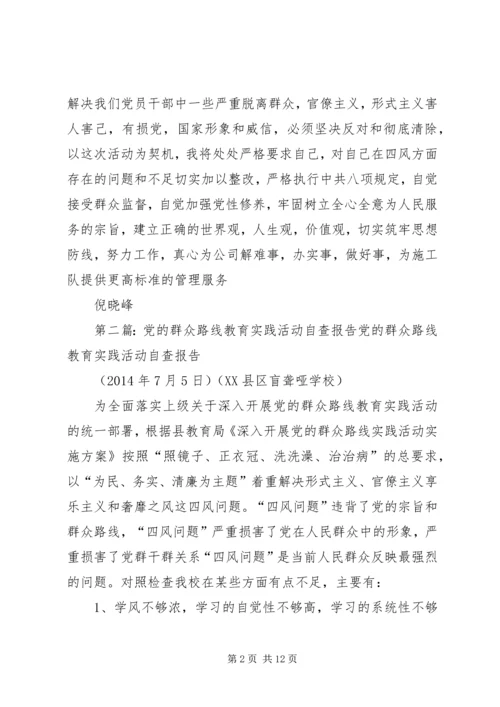 解决我们党员干部中一些严重脱离群众，官僚主义，形式主义害人害己，有损党，国家形象和威信，必须坚决反对和彻底清除，以这次活动为契机，我将处处严格要求自己，对自己在四风方面存在的问题和不足切实加以整改，严格执行中共八项规定，自觉接受群众监督，自觉加强党性修养，牢固树立全心全意为人民服务的宗旨，建立正确的世界观，人生观，价值观，切实筑牢思想防线，努力工作，真心为公司解难事，办实事，做好事，为施工队提供更高标准的管理服务

倪晓峰

第二篇：党的群众路线教育实践活动自查报告党的群众路线教育实践活动自查报告

（2014年7月5日）（XX县区盲聋哑学校）

为全面落实上级关于深入开展党的群众路线教育实践活动的统一部署，根据县教育局《深入开展党的群众路线实践活动实施方案》按照“照镜子、正衣冠、洗洗澡、治治病”的总要求，以“为民、务实、清廉为主题”着重解决形式主义、官僚主义享乐主义和奢靡之风这四风问题。“四风问题”违背了党的宗旨和群众路线，“四风问题”严重损害了党在人民群众中的形象，严重损害了党群干群关系“四风问题”是当前人民群众反映最强烈的问题。对照检查我校在某些方面有点不足，主要有：

1、学风不够浓，学习的自觉性不够高，学习的系统性不够

第2页 共12页